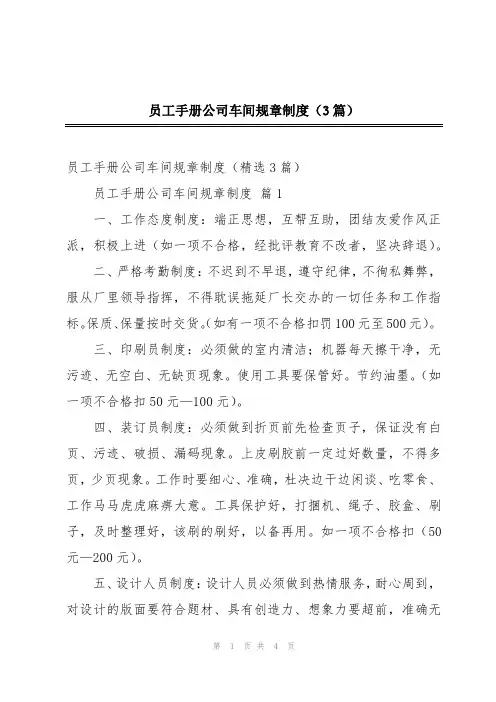 员工手册公司车间规章制度（3篇）

员工手册公司车间规章制度（精选3篇）

员工手册公司车间规章制度 篇1

一、工作态度制度：端正思想，互帮互助，团结友爱作风正派，积极上进（如一项不合格，经批评教育不改者，坚决辞退）。

二、严格考勤制度：不迟到不早退，遵守纪律，不徇私舞弊，服从厂里领导指挥，不得耽误拖延厂长交办的一切任务和工作指标。保质、保量按时交货。（如有一项不合格扣罚100元至500元）。

三、印刷员制度：必须做的室内清洁；机器每天擦干净，无污迹、无空白、无缺页现象。使用工具要保管好。节约油墨。（如一项不合格扣50元—100元）。

四、装订员制度：必须做到折页前先检查页子，保证没有白页、污迹、破损、漏码现象。上皮刷胶前一定过好数量，不得多页，少页现象。工作时要细心、准确，杜决边干边闲谈、吃零食、工作马马虎虎麻痹大意。工具保护好，打捆机、绳子、胶盒、刷子，及时整理好，该刷的刷好，以备再用。如一项不合格扣（50元—200元）。

五、设计人员制度：设计人员必须做到热情服务，耐心周到，对设计的版面要符合题材、具有创造力、想象力要超前，准确无

第 1 页 共 4 页